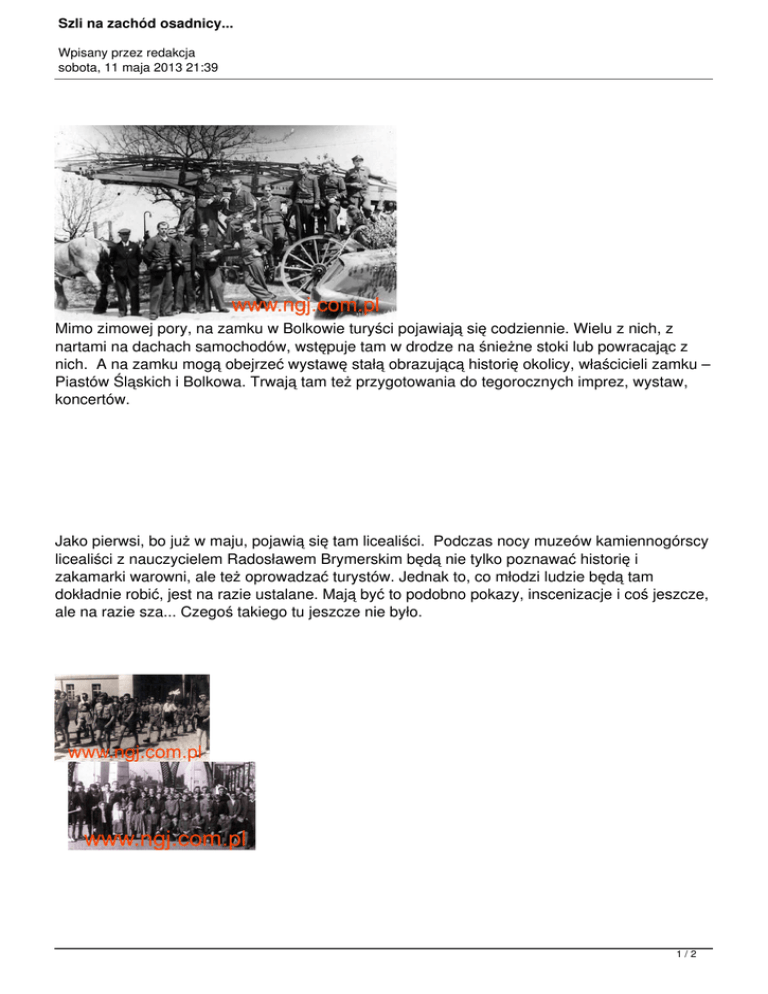 Szli na zachód osadnicy...

Wpisany przez redakcja
sobota, 11 maja 2013 21:39

www.ngj.com.pl

Mimo zimowej pory, na zamku w Bolkowie turyści pojawiają się codziennie. Wielu z nich, z nartami na dachach samochodów, wstępuje tam w drodze na śnieżne stoki lub powracając z nich.  A na zamku mogą obejrzeć wystawę stałą obrazującą historię okolicy, właścicieli zamku – Piastów Śląskich i Bolkowa. Trwają tam też przygotowania do tegorocznych imprez, wystaw, koncertów.

Jako pierwsi, bo już w maju, pojawią się tam licealiści.  Podczas nocy muzeów kamiennogórscy licealiści z nauczycielem Radosławem Brymerskim będą nie tylko poznawać historię i zakamarki warowni, ale też oprowadzać turystów. Jednak to, co młodzi ludzie będą tam dokładnie robić, jest na razie ustalane. Mają być to podobno pokazy, inscenizacje i coś jeszcze, ale na razie sza... Czegoś takiego tu jeszcze nie było.

www.ngj.com.pl

www.ngj.com.pl

1 / 2